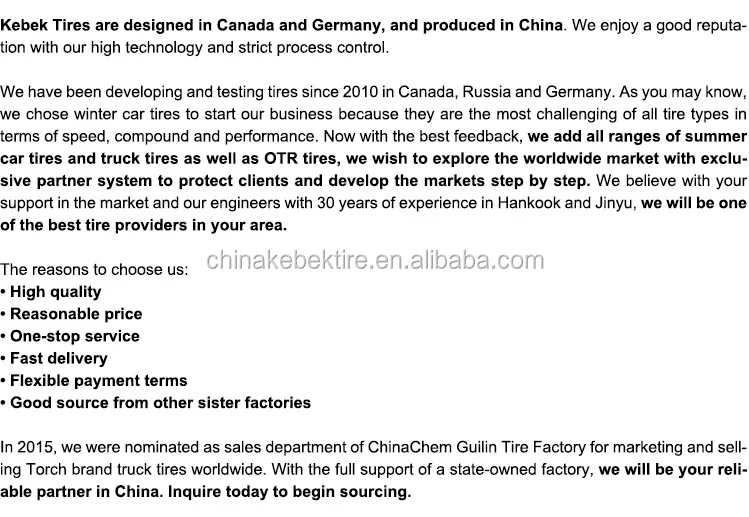 Kebek Tires are designed in Canada and Germany, and produced in China. We enjoy a good reputation with our high technology and strict process control.

We have been developing and testing tires since 2010 in Canada, Russia and Germany. As you may know, we chose winter car tires to start our business because they are the most challenging of all tire types in terms of speed, compound and performance. Now with the best feedback, we add all ranges of summer car tires and truck tires as well as OTR tires, we wish to explore the worldwide market with exclusive partner system to protect clients and develop the markets step by step. We believe with your support in the market and our engineers with 30 years of experience in Hankook and Jinyu, we will be one of the best tire providers in your area.

The reasons to choose us:
chinakebektire.en.alibaba.com
• High quality
• Reasonable price
• One-stop service
• Fast delivery
• Flexible payment terms
• Good source from other sister factories

In 2015, we were nominated as sales department of ChinaChem Guilin Tire Factory for marketing and selling Torch brand truck tires worldwide. With the full support of a state-owned factory, we will be your reliable partner in China. Inquire today to begin sourcing.